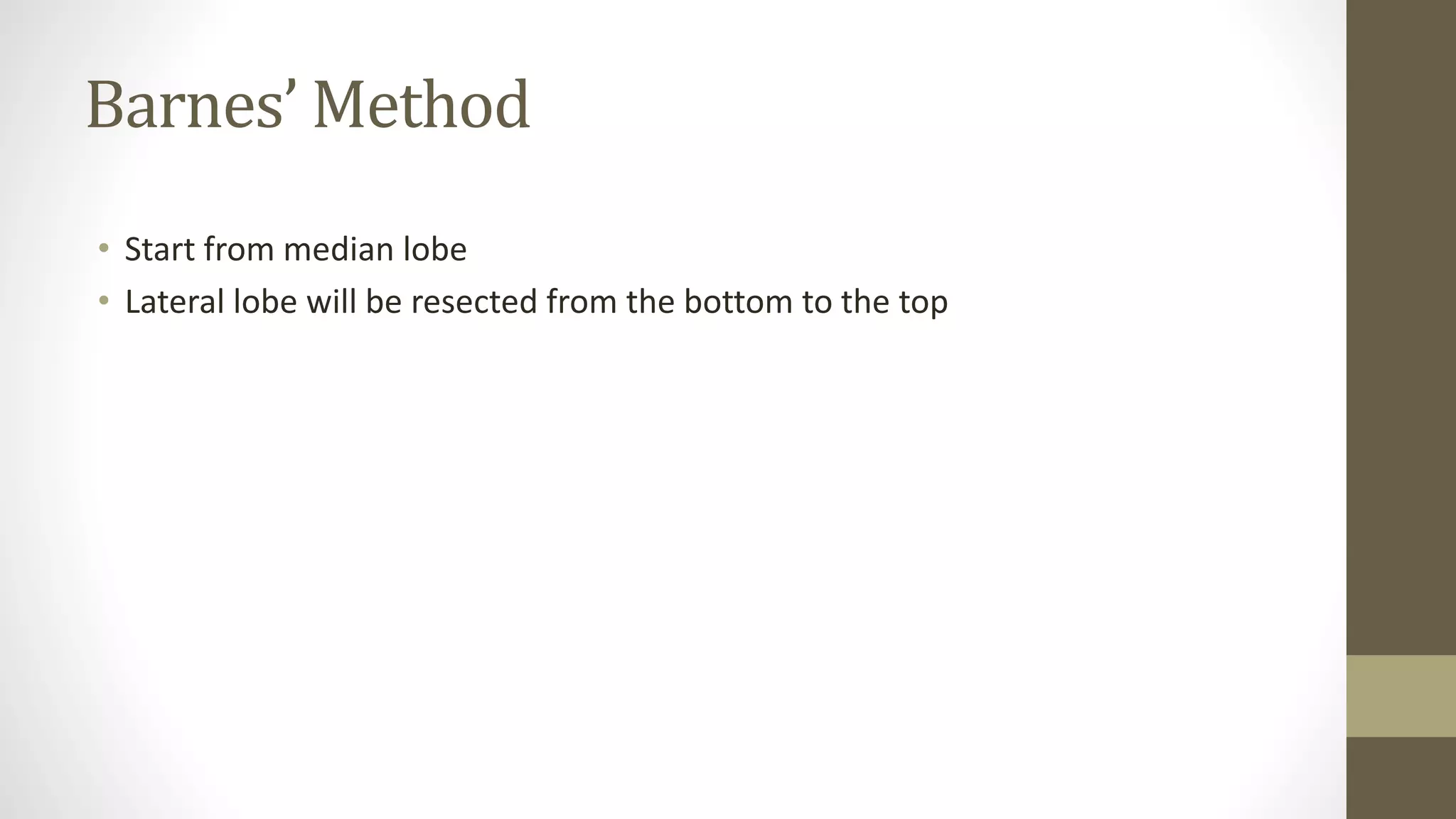 Barnes' Method

• Start from median lobe
• Lateral lobe will be resected from the bottom to the top